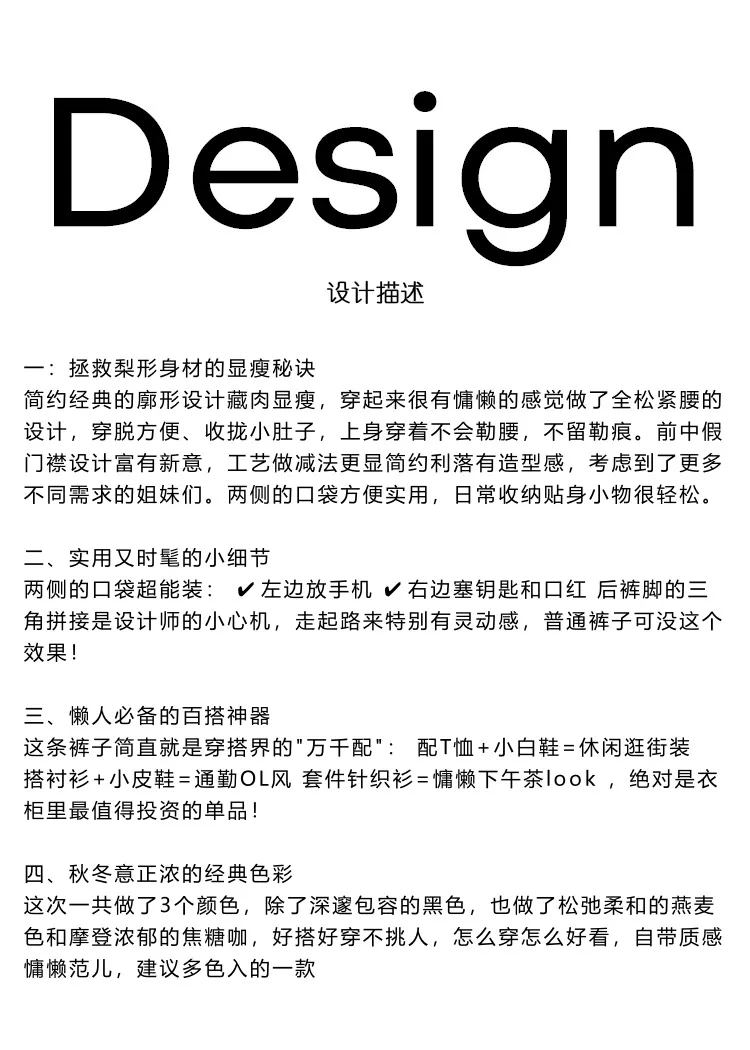 Design

设计描述

一：拯救梨形身材的显瘦秘诀
简约经典的廓形设计藏肉显瘦，穿起来很有慵懒的感觉做了全松紧腰的设计，穿脱方便、收拢小肚子，上身穿着不会勒腰，不留勒痕。前中假门襟设计富有新意，工艺做减法更显简约利落有造型感，考虑到了更多不同需求的姐妹们。两侧的口袋方便实用，日常收纳贴身小物很轻松。

二、实用又时髦的小细节
两侧的口袋超能装： ✔左边放手机 ✔右边塞钥匙和口红 后裤脚的三角拼接是设计师的小心机，走起路来特别有灵动感，普通裤子可没这个效果！

三、懒人必备的百搭神器
这条裤子简直就是穿搭界的"万千配"： 配T恤+小白鞋=休闲逛街装 搭衬衫+小皮鞋=通勤OL风 套件针织衫=慵懒下午茶look ，绝对是衣柜里最值得投资的单品！

四、秋冬意正浓的经典色彩
这次一共做了3个颜色，除了深邃包容的黑色，也做了松弛柔和的燕麦色和摩登浓郁的焦糖咖，好搭好穿不挑人，怎么穿怎么好看，自带质感慵懒范儿，建议多色入的一款